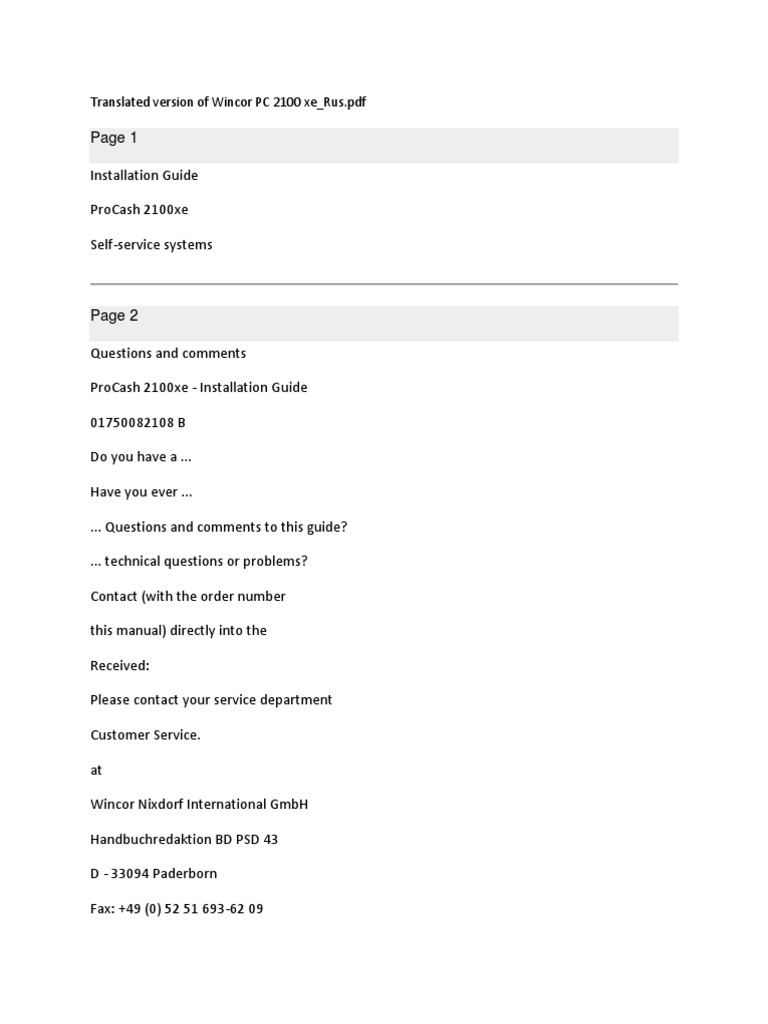 Translated version of Wincor PC 2100 xe_Rus.pdf

Page 1

Installation Guide

ProCash 2100xe

Self-service systems

Page 2

Questions and comments

ProCash 2100xe - Installation Guide

01750082108 B

Do you have a ...

Have you ever ...

... Questions and comments to this guide?

... technical questions or problems?

Contact (with the order number

this manual) directly into the

Received:

Please contact your service department

Customer Service.

at

Wincor Nixdorf International GmbH

Handbuchredaktion BD PSD 43

D - 33094 Paderborn

Fax: +49 (0) 52 51 693-62 09